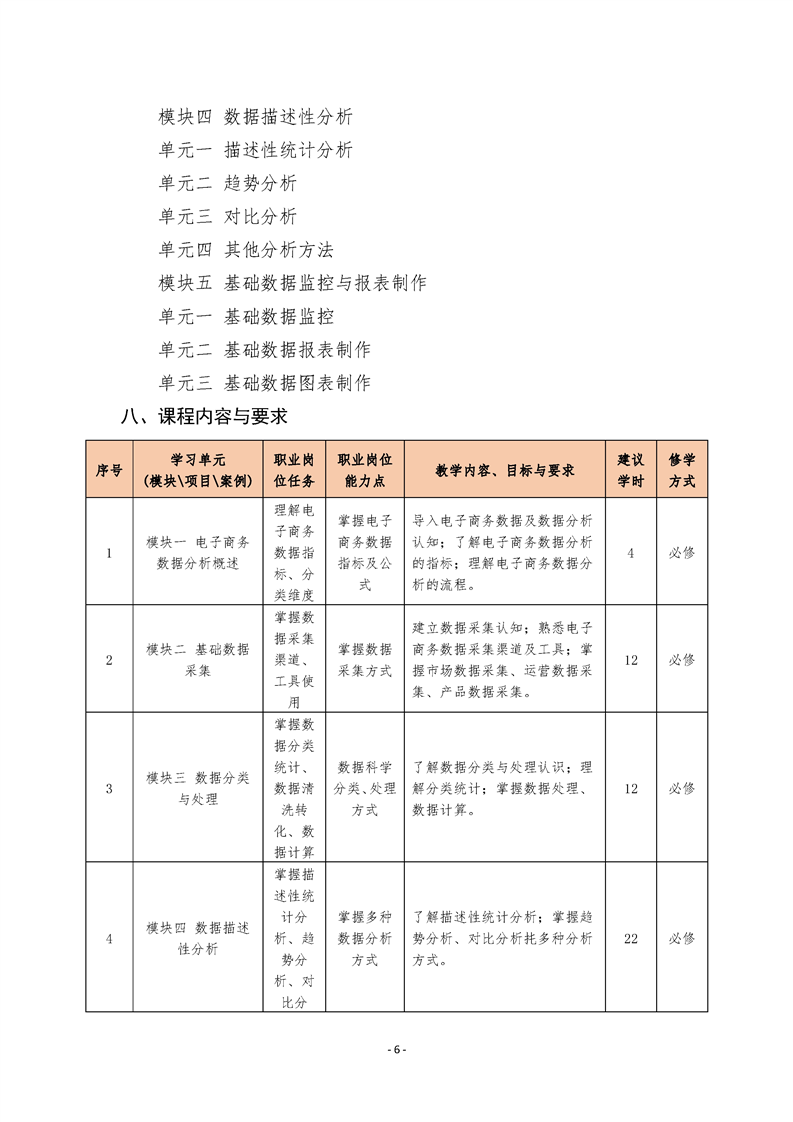 模块四 数据描述性分析
单元一 描述性统计分析
单元二 趋势分析
单元三 对比分析
单元四 其他分析方法
模块五 基础数据监控与报表制作
单元一 基础数据监控
单元二 基础数据报表制作
单元三 基础数据图表制作

八、课程内容与要求

| 序号 | 学习单元（模块\项目\案例） | 职业岗位任务 | 职业岗位能力点 | 教学内容、目标与要求 | 建议学时 | 修学方式 |
|---|---|---|---|---|---|---|
| 1 | 模块一 电子商务数据分析概述 | 理解电子商务数据指标、分类维度 | 掌握电子商务数据指标及公式 | 导入电子商务数据及数据分析认知；了解电子商务数据分析的指标；理解电子商务数据分析的流程。 | 4 | 必修 |
| 2 | 模块二 基础数据采集 | 掌握数据采集渠道、工具使用 | 掌握数据采集方式 | 建立数据采集认知；熟悉电子商务数据采集渠道及工具；掌握市场数据采集、运营数据采集、产品数据采集。 | 12 | 必修 |
| 3 | 模块三 数据分类与处理 | 掌握数据分类统计、数据清洗转化、数据计算 | 数据科学分类、处理方式 | 了解数据分类与处理认识；理解分类统计；掌握数据处理、数据计算。 | 12 | 必修 |
| 4 | 模块四 数据描述性分析 | 掌握描述性统计分析、趋势分析、对比分 | 掌握多种数据分析方式 | 了解描述性统计分析；掌握趋势分析、对比分析托多种分析方式。 | 22 | 必修 |

- 6 -